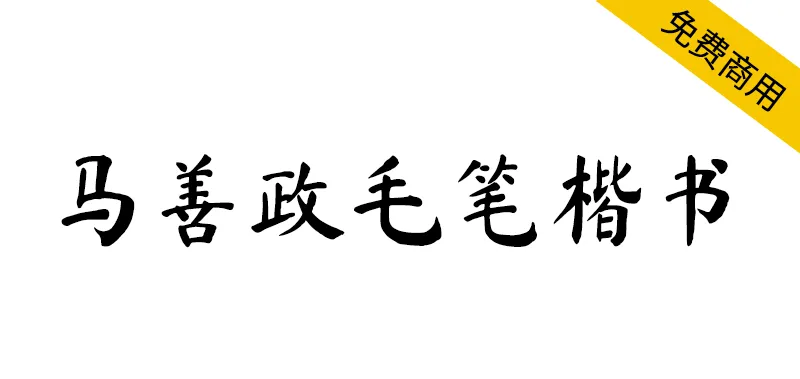 免费商用

马善政毛笔楷书